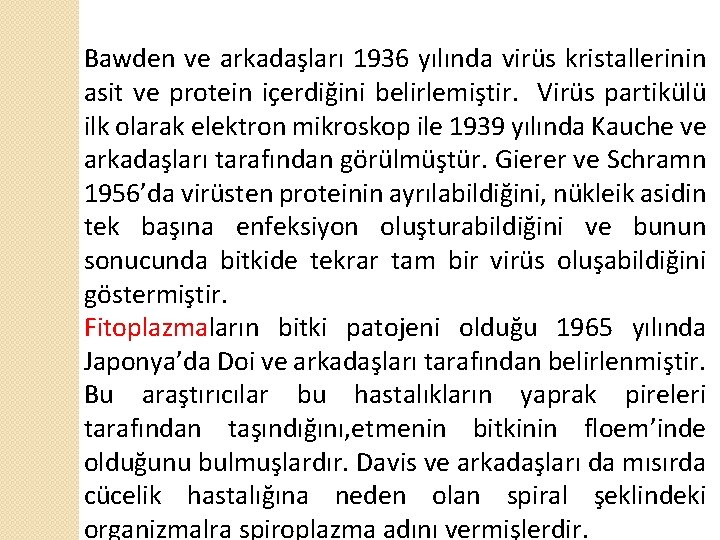 Bawden ve arkadaşları 1936 yılında virüs kristallerinin asit ve protein içerdiğini belirlemiştir. Virüs partikülü ilk olarak elektron mikroskop ile 1939 yılında Kauche ve arkadaşları tarafından görülmüştür. Gierer ve Schramn 1956'da virüsten proteinin ayrılabildiğini, nükleik asidin tek başına enfeksiyon oluşturabildiğini ve bunun sonucunda bitkide tekrar tam bir virüs oluşabildiğini göstermiştir.
Fitoplazmaların bitki patojeni olduğu 1965 yılında Japonya'da Doi ve arkadaşları tarafından belirlenmiştir. Bu araştırıcılar bu hastalıkların yaprak pireleri tarafından taşındığını,etmenin bitkinin floem'inde olduğunu bulmuşlardır. Davis ve arkadaşları da mısırda cücelik hastalığına neden olan spiral şeklindeki organizmalra spiroplazma adını vermişlerdir.